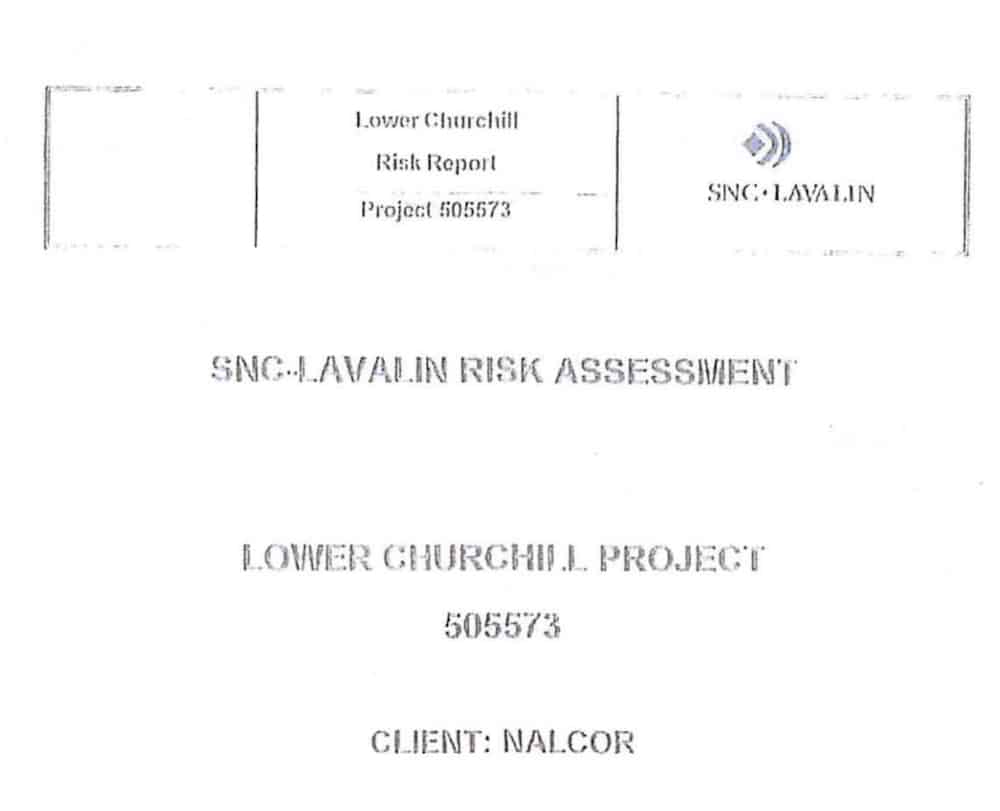 Lower Churchill
Risk Report
Project 505573

SNC·LAVALIN

SNC-LAVALIN RISK ASSESSMENT

LOWER CHURCHILL PROJECT
505573

CLIENT: NALCOR